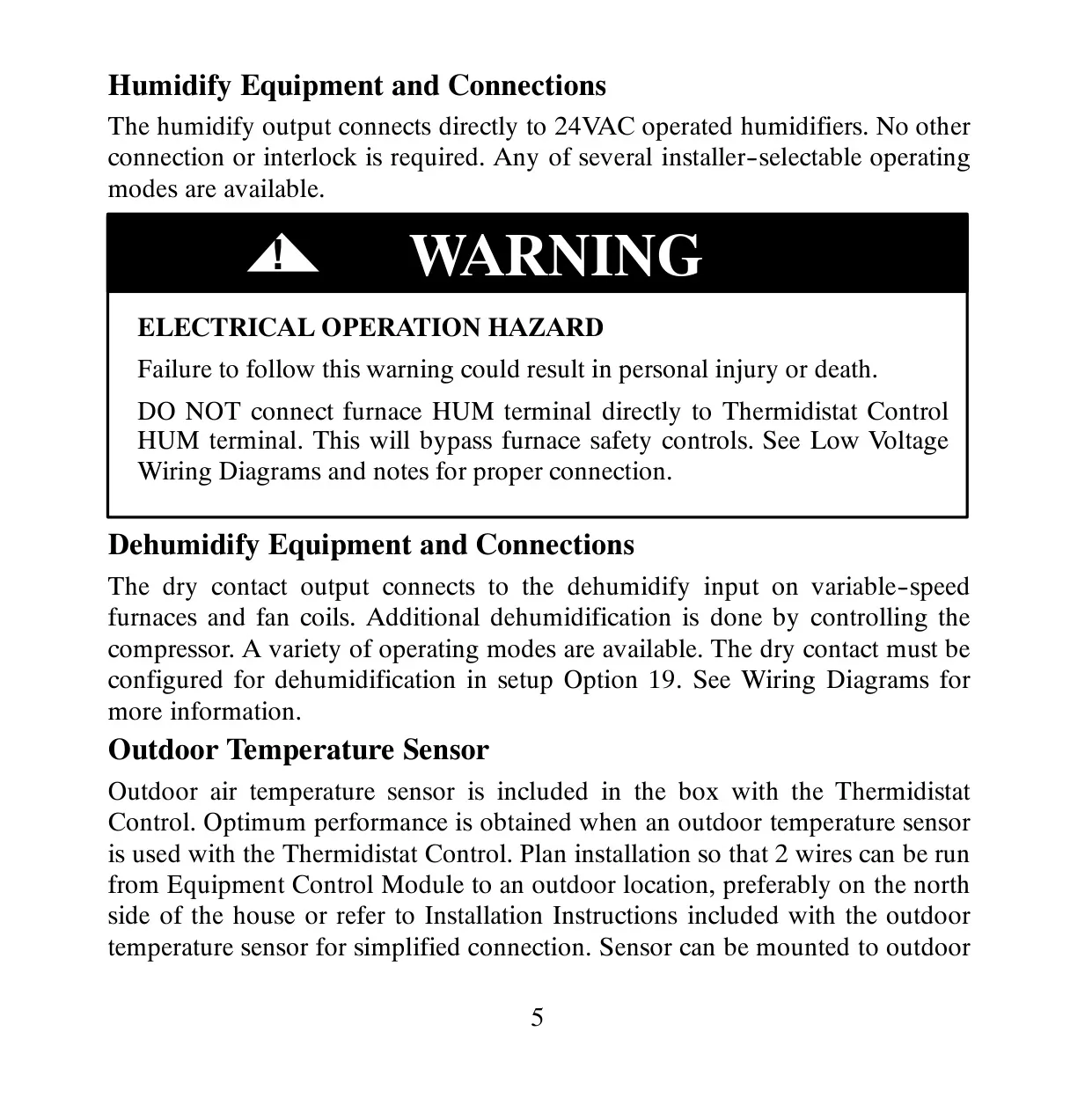 Humidify Equipment and Connections

The humidify output connects directly to 24VAC operated humidifiers. No other connection or interlock is required. Any of several installer-selectable operating modes are available.

! WARNING

ELECTRICAL OPERATION HAZARD

Failure to follow this warning could result in personal injury or death.

DO NOT connect furnace HUM terminal directly to Thermidistat Control HUM terminal. This will bypass furnace safety controls. See Low Voltage Wiring Diagrams and notes for proper connection.

Dehumidify Equipment and Connections

The dry contact output connects to the dehumidify input on variable-speed furnaces and fan coils. Additional dehumidification is done by controlling the compressor. A variety of operating modes are available. The dry contact must be configured for dehumidification in setup Option 19. See Wiring Diagrams for more information.

Outdoor Temperature Sensor

Outdoor air temperature sensor is included in the box with the Thermidistat Control. Optimum performance is obtained when an outdoor temperature sensor is used with the Thermidistat Control. Plan installation so that 2 wires can be run from Equipment Control Module to an outdoor location, preferably on the north side of the house or refer to Installation Instructions included with the outdoor temperature sensor for simplified connection. Sensor can be mounted to outdoor

5